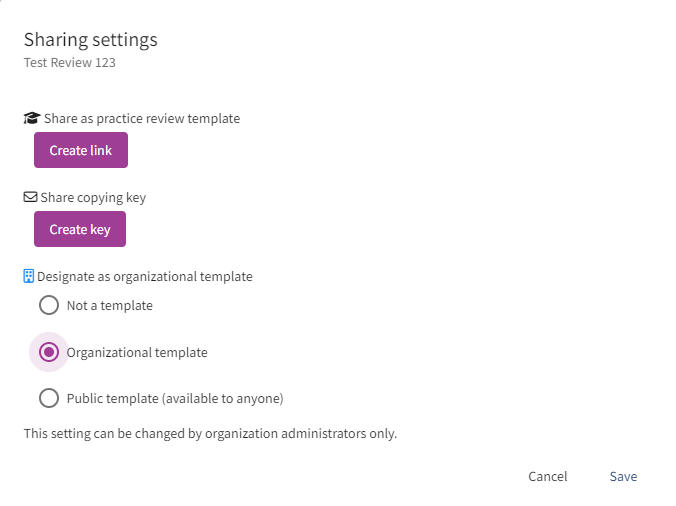 Sharing settings
Test Review 123

Share as practice review template

Create link

Share copying key

Create key

Designate as organizational template

Not a template

Organizational template

Public template (available to anyone)

This setting can be changed by organization administrators only.

Cancel Save